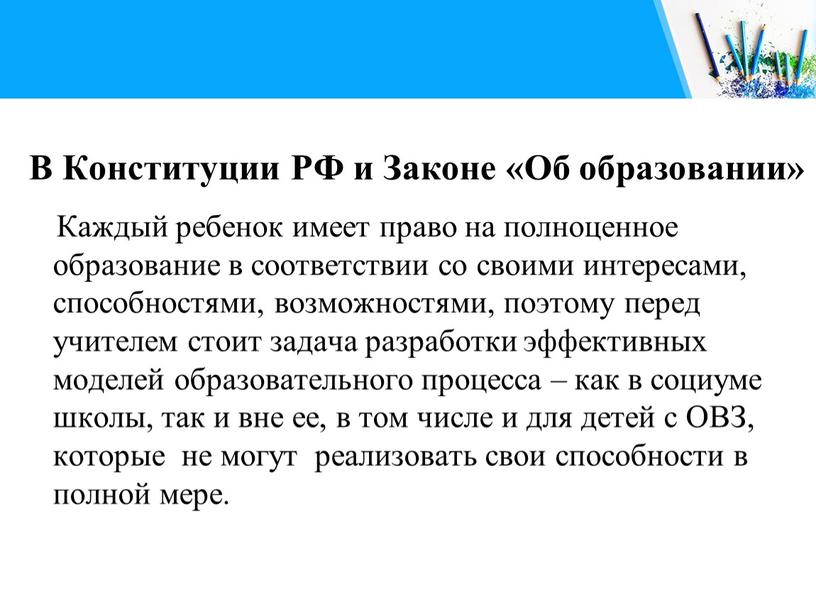 В Конституции РФ и Законе «Об образовании»

Каждый ребенок имеет право на полноценное образование в соответствии со своими интересами, способностями, возможностями, поэтому перед учителем стоит задача разработки эффективных моделей образовательного процесса – как в социуме школы, так и вне ее, в том числе и для детей с ОВЗ, которые не могут реализовать свои способности в полной мере.